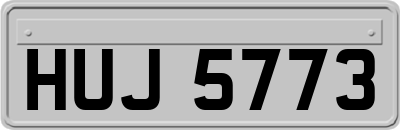 HUJ 5773